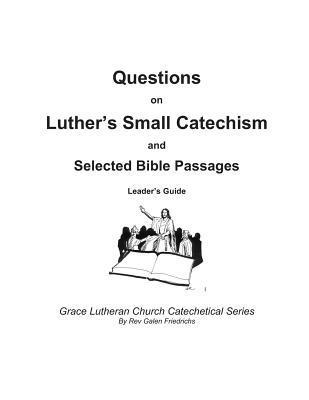 Questions

on

Luther's Small Catechism

and

Selected Bible Passages

Leader's Guide

Grace Lutheran Church Catechetical Series
By Rev Galen Friedrichs